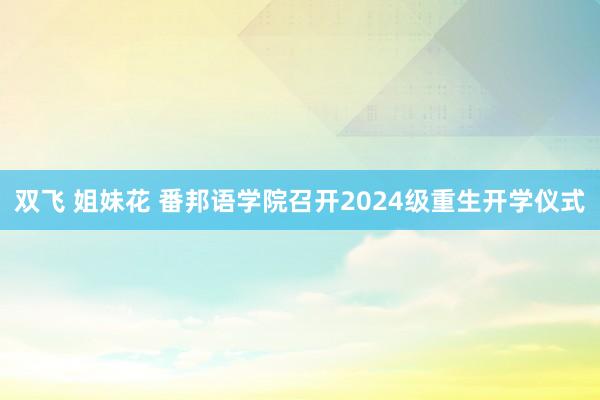 双飞 姐妹花 番邦语学院召开2024级重生开学仪式